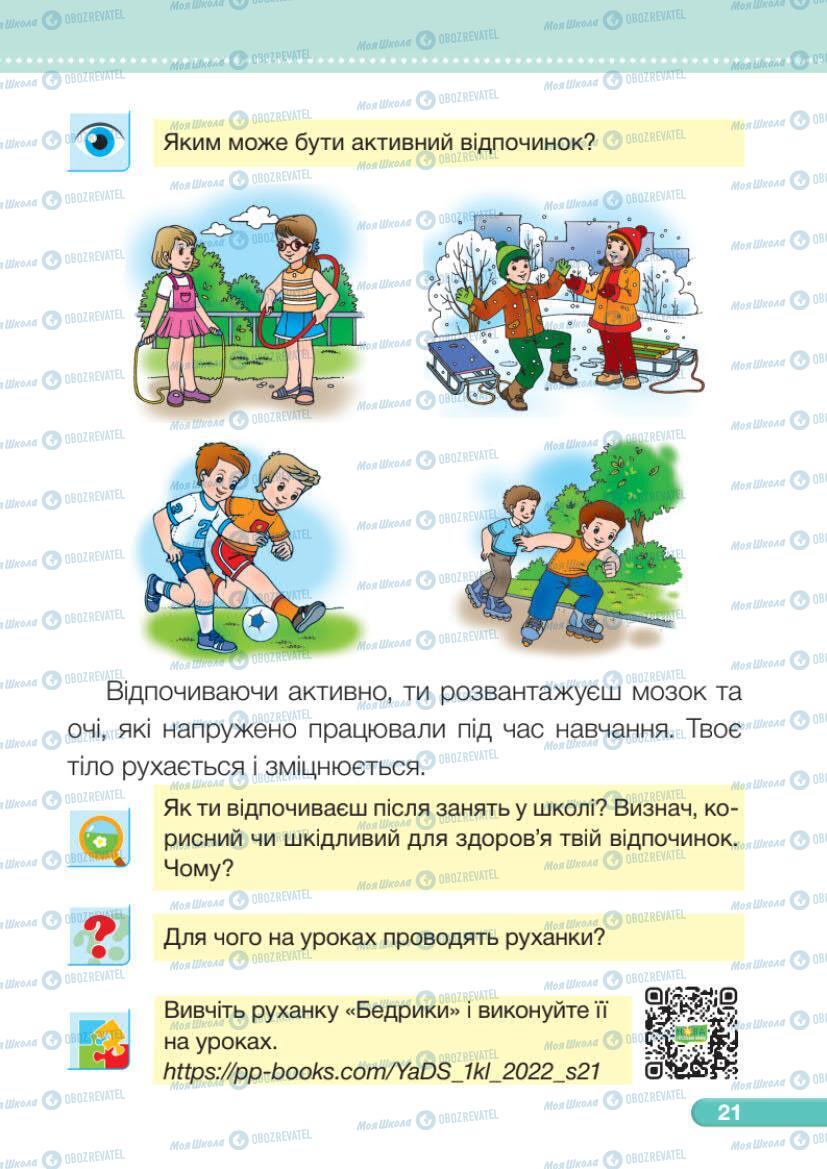 Яким може бути активний відпочинок?

Відпочиваючи активно, ти розвантажуєш мозок та очі, які напружено працювали під час навчання. Твоє тіло рухається і зміцнюється.

Як ти відпочиваєш після занять у школі? Визнач, корисний чи шкідливий для здоров'я твій відпочинок. Чому?

Для чого на уроках проводять руханки?

Вивчіть руханку «Бедрики» і виконуйте її на уроках.
https://pp-books.com/YaDS_1kl_2022_s21

21

Моя Школа OBOZREVATEL